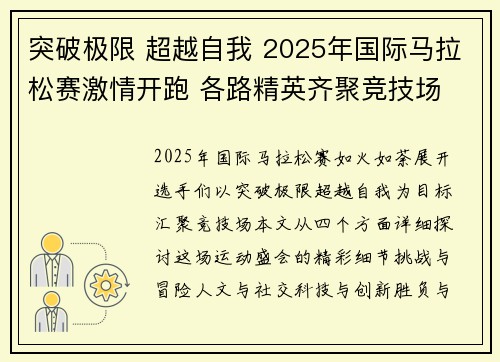 突破极限 超越自我 2025年国际马拉松赛激情开跑 各路精英齐聚竞技场

2025年国际马拉松赛如火如荼展开选手们以突破极限超越自我为目标汇聚竞技场本文从四个方面详细探讨这场运动盛会的精彩细节挑战与冒险人文与社交科技与创新胜负与